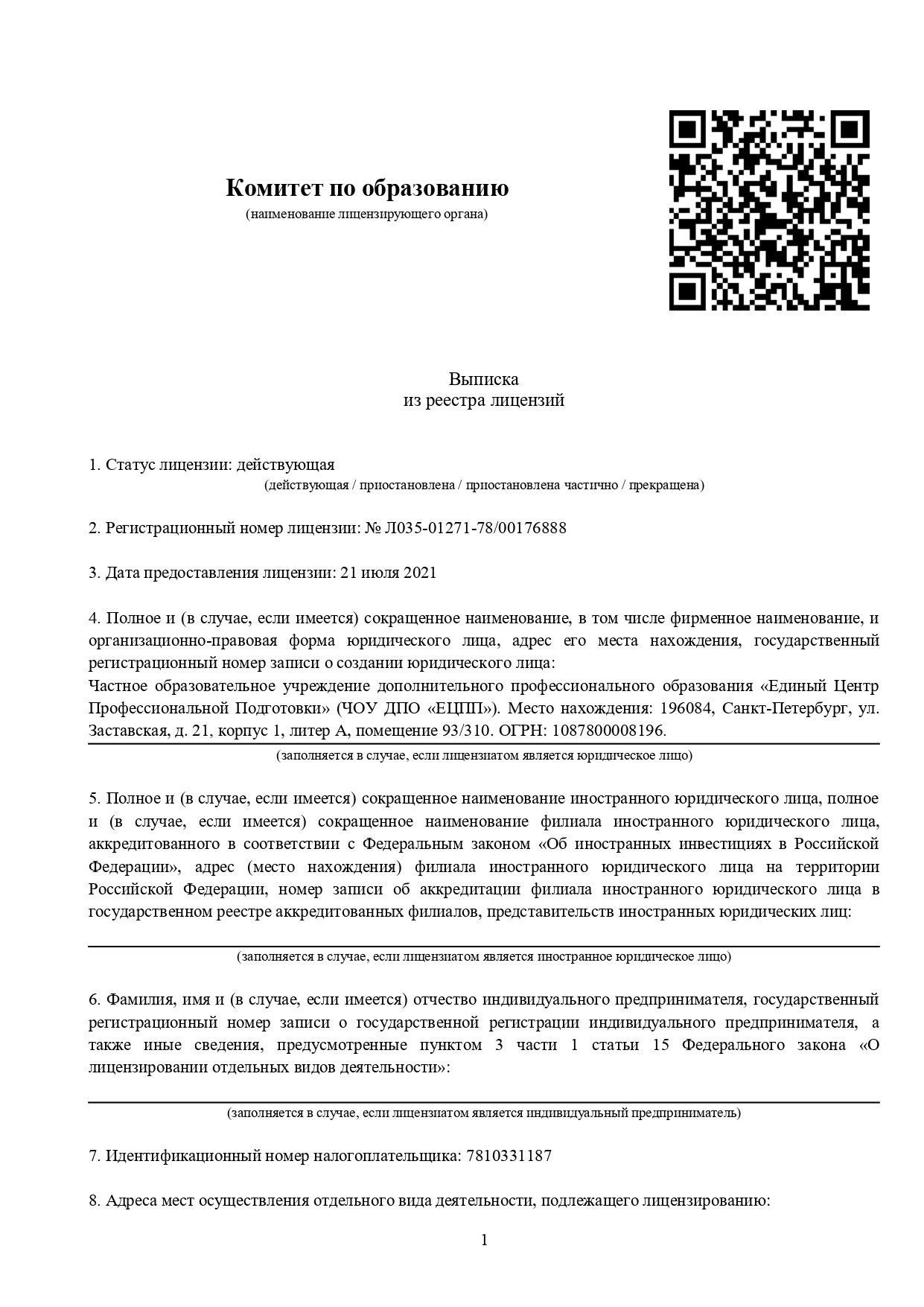 Комитет по образованию
(наименование лицензирующего органа)

Выписка
из реестра лицензий

1. Статус лицензии: действующая
(действующая / приостановлена / приостановлена частично / прекращена)

2. Регистрационный номер лицензии: № Л035-01271-78/00176888

3. Дата предоставления лицензии: 21 июля 2021

4. Полное и (в случае, если имеется) сокращенное наименование, в том числе фирменное наименование, и организационно-правовая форма юридического лица, адрес его места нахождения, государственный регистрационный номер записи о создании юридического лица:
Частное образовательное учреждение дополнительного профессионального образования «Единый Центр Профессиональной Подготовки» (ЧОУ ДПО «ЕЦПП»). Место нахождения: 196084, Санкт-Петербург, ул. Заставская, д. 21, корпус 1, литер А, помещение 93/310. ОГРН: 1087800008196.
(заполняется в случае, если лицензиатом является юридическое лицо)

5. Полное и (в случае, если имеется) сокращенное наименование иностранного юридического лица, полное и (в случае, если имеется) сокращенное наименование филиала иностранного юридического лица, аккредитованного в соответствии с Федеральным законом «Об иностранных инвестициях в Российской Федерации», адрес (место нахождения) филиала иностранного юридического лица на территории Российской Федерации, номер записи об аккредитации филиала иностранного юридического лица в государственном реестре аккредитованных филиалов, представительств иностранных юридических лиц:
(заполняется в случае, если лицензиатом является иностранное юридическое лицо)

6. Фамилия, имя и (в случае, если имеется) отчество индивидуального предпринимателя, государственный регистрационный номер записи о государственной регистрации индивидуального предпринимателя, а также иные сведения, предусмотренные пунктом 3 части 1 статьи 15 Федерального закона «О лицензировании отдельных видов деятельности»:
(заполняется в случае, если лицензиатом является индивидуальный предприниматель)

7. Идентификационный номер налогоплательщика: 7810331187

8. Адреса мест осуществления отдельного вида деятельности, подлежащего лицензированию:

1